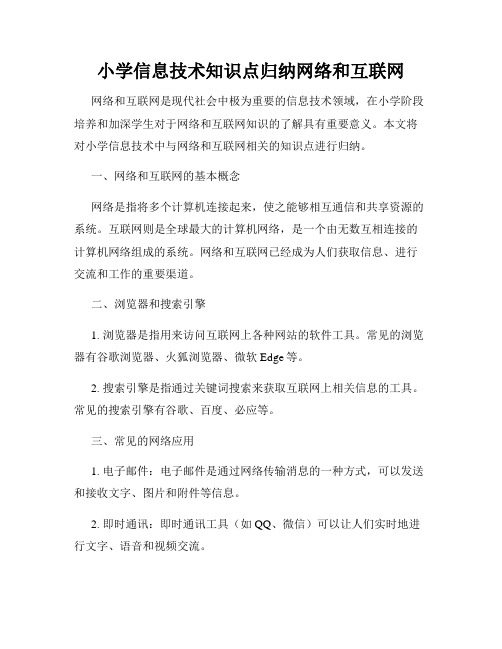 小学信息技术知识点归纳网络和互联网

网络和互联网是现代社会中极为重要的信息技术领域，在小学阶段培养和加深学生对于网络和互联网知识的了解具有重要意义。本文将对小学信息技术中与网络和互联网相关的知识点进行归纳。

一、网络和互联网的基本概念

网络是指将多个计算机连接起来，使之能够相互通信和共享资源的系统。互联网则是全球最大的计算机网络，是一个由无数互相连接的计算机网络组成的系统。网络和互联网已经成为人们获取信息、进行交流和工作的重要渠道。

二、浏览器和搜索引擎

1. 浏览器是指用来访问互联网上各种网站的软件工具。常见的浏览器有谷歌浏览器、火狐浏览器、微软 Edge 等。

2. 搜索引擎是指通过关键词搜索来获取互联网上相关信息的工具。常见的搜索引擎有谷歌、百度、必应等。

三、常见的网络应用

1. 电子邮件：电子邮件是通过网络传输消息的一种方式，可以发送和接收文字、图片和附件等信息。

2. 即时通讯：即时通讯工具（如 QQ、微信）可以让人们实时地进行文字、语音和视频交流。